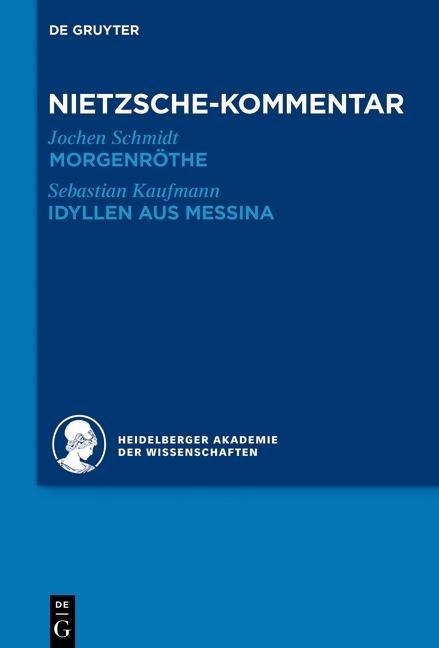 DE GRUYTER

NIETZSCHE-KOMMENTAR

Jochen Schmidt
MORGENRÖTHE

Sebastian Kaufmann
IDYLLEN AUS MESSINA

HEIDELBERGER AKADEMIE
DER WISSENSCHAFTEN

DE
G